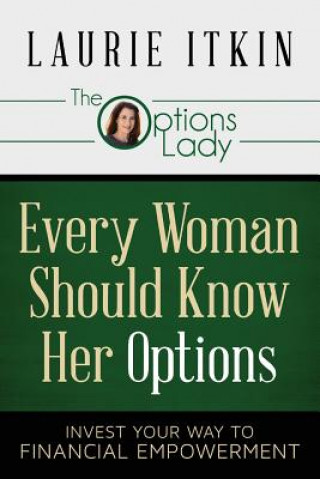 LAURIE ITKIN

The Options Lady

Every Woman Should Know Her Options

INVEST YOUR WAY TO FINANCIAL EMPOWERMENT